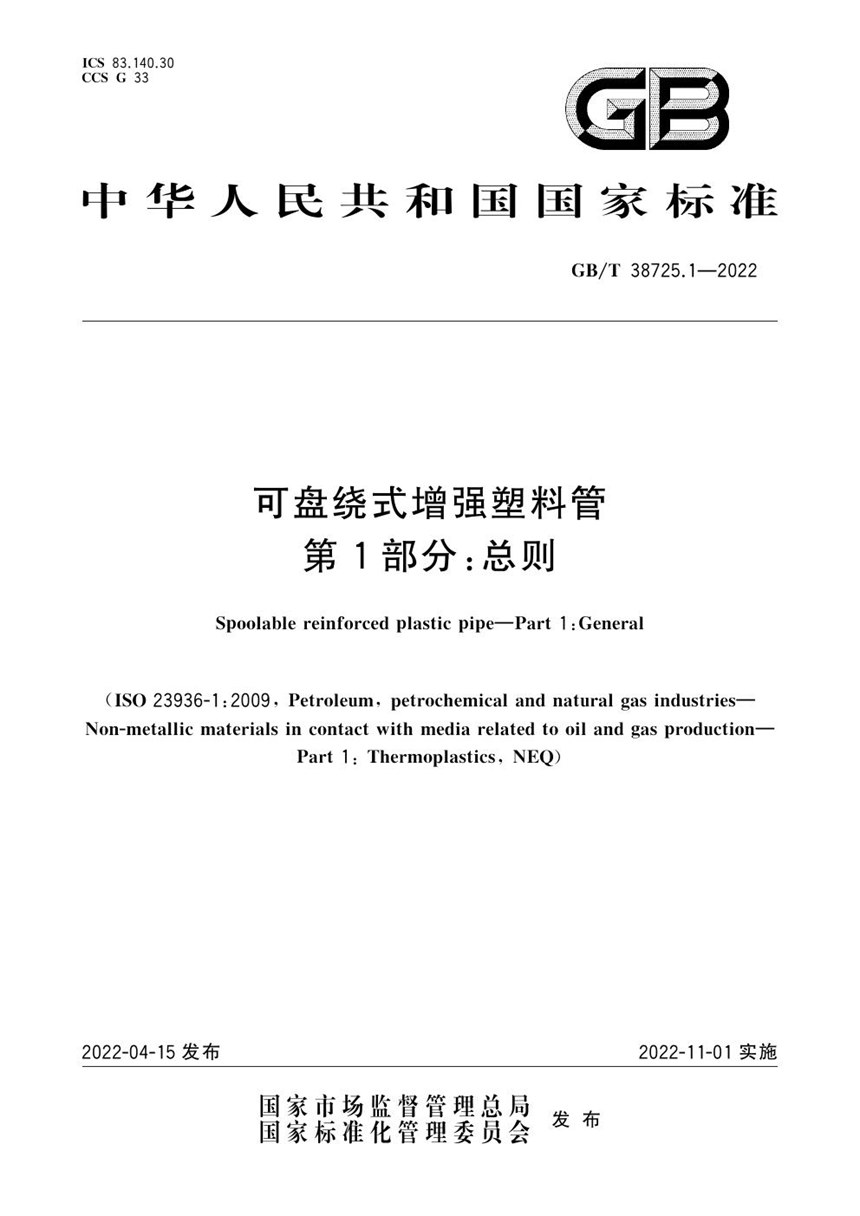 ICS 83.140.30
CCS G 33

GB

中华人民共和国国家标准

GB/T 38725.1—2022

可盘绕式增强塑料管
第1部分：总则

Spoolable reinforced plastic pipe—Part 1：General

（ISO 23936-1：2009，Petroleum，petrochemical and natural gas industries—Non-metallic materials in contact with media related to oil and gas production—Part 1：Thermoplastics，NEQ）

2022-04-15 发布

2022-11-01 实施

国家市场监督管理总局
国家标准化管理委员会 发布